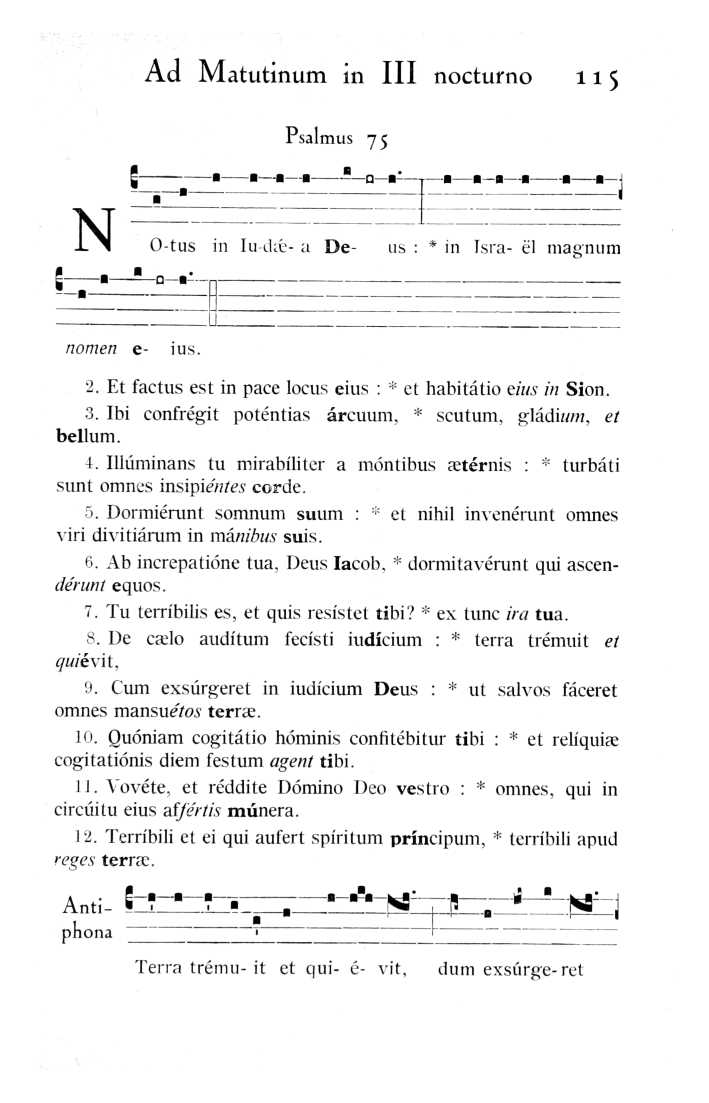 Ad Matutinum in III nocturno 115

Psalmus 75

N O-tus in Iu-dǽ- a De- us : * in Isra- ël magnum nomen e- ius.

2. Et factus est in pace locus eius : * et habitátio eius in Sion.

3. Ibi confrégit poténtias árcuum, * scutum, gládium, et bellum.

4. Illúminans tu mirabíliter a móntibus ætérnis : * turbáti sunt omnes insipiéntes corde.

5. Dormiérunt somnum suum : * et nihil invenérunt omnes viri divitiárum in mánibus suis.

6. Ab increpatióne tua, Deus Iacob, * dormitavérunt qui ascendérunt equos.

7. Tu terríbilis es, et quis resístet tibi? * ex tunc ira tua.

8. De cælo audítum fecísti iudícium : * terra trémuit et quiévit,

9. Cum exsúrgeret in iudícium Deus : * ut salvos fáceret omnes mansuétos terræ.

10. Quóniam cogitátio hóminis confitébitur tibi : * et relíquiæ cogitatiónis diem festum agent tibi.

11. Vovéte, et réddite Dómino Deo vestro : * omnes, qui in circúitu eius affértis múnera.

12. Terríbili et ei qui aufert spíritum príncipum, * terríbili apud reges terræ.

Antiphona

Terra trému- it et qui- é- vit, dum exsúrge-ret